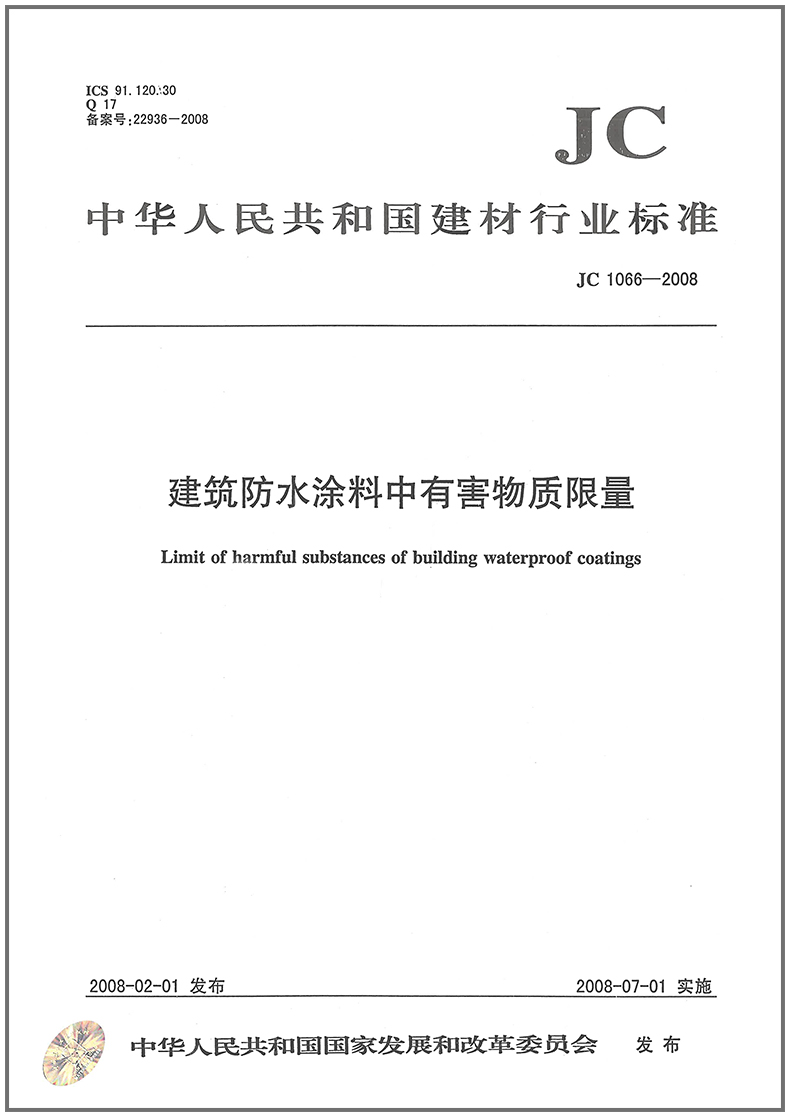 ICS 91.120.30
Q 17
备案号:22936—2008

JC

中华人民共和国建材行业标准

JC 1066—2008

建筑防水涂料中有害物质限量

Limit of harmful substances of building waterproof coatings

2008-02-01 发布 2008-07-01 实施

中华人民共和国国家发展和改革委员会 发布